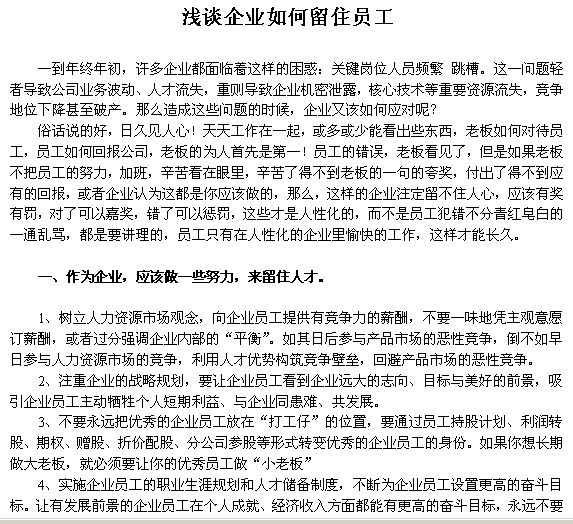 浅谈企业如何留住员工

一到年终年初，许多企业都面临着这样的困惑：关键岗位人员频繁 跳槽。这一问题轻者导致公司业务波动、人才流失，重则导致企业机密泄露，核心技术等重要资源流失，竞争地位下降甚至破产。那么造成这些问题的时候，企业又该如何应对呢？

俗话说的好，日久见人心！天天工作在一起，或多或少能看出些东西，老板如何对待员工，员工如何回报公司，老板的为人首先是第一！员工的错误，老板看见了，但是如果老板不把员工的努力，加班，辛苦看在眼里，辛苦了得不到老板的一句的夸奖，付出了得不到应有的回报，或者企业认为这都是你应该做的，那么，这样的企业注定留不住人心，应该有奖有罚，对了可以嘉奖，错了可以惩罚，这些才是人性化的，而不是员工犯错不分青红皂白的一通乱骂，都是要讲理的，员工只有在人性化的企业里愉快的工作，这样才能长久。

一、作为企业，应该做一些努力，来留住人才。

1、树立人力资源市场观念，向企业员工提供有竞争力的薪酬，不要一味地凭主观意愿订薪酬，或者过分强调企业内部的“平衡”。如其日后参与产品市场的恶性竞争，倒不如早日参与人力资源市场的竞争，利用人才优势构筑竞争壁垒，回避产品市场的恶性竞争。

2、注重企业的战略规划，要让企业员工看到企业远大的志向、目标与美好的前景，吸引企业员工主动牺牲个人短期利益、与企业同患难、共发展。

3、不要永远把优秀的企业员工放在“打工仔”的位置，要通过员工持股计划、利润转股、期权、赠股、折价配股、分公司参股等形式转变优秀的企业员工的身份。如果你想长期做大老板，就必须要让你的优秀员工做“小老板”

4、实施企业员工的职业生涯规划和人才储备制度，不断为企业员工设置更高的奋斗目标。让有发展前景的企业员工在个人成就、经济收入方面都能有更高的奋斗目标，永远不要